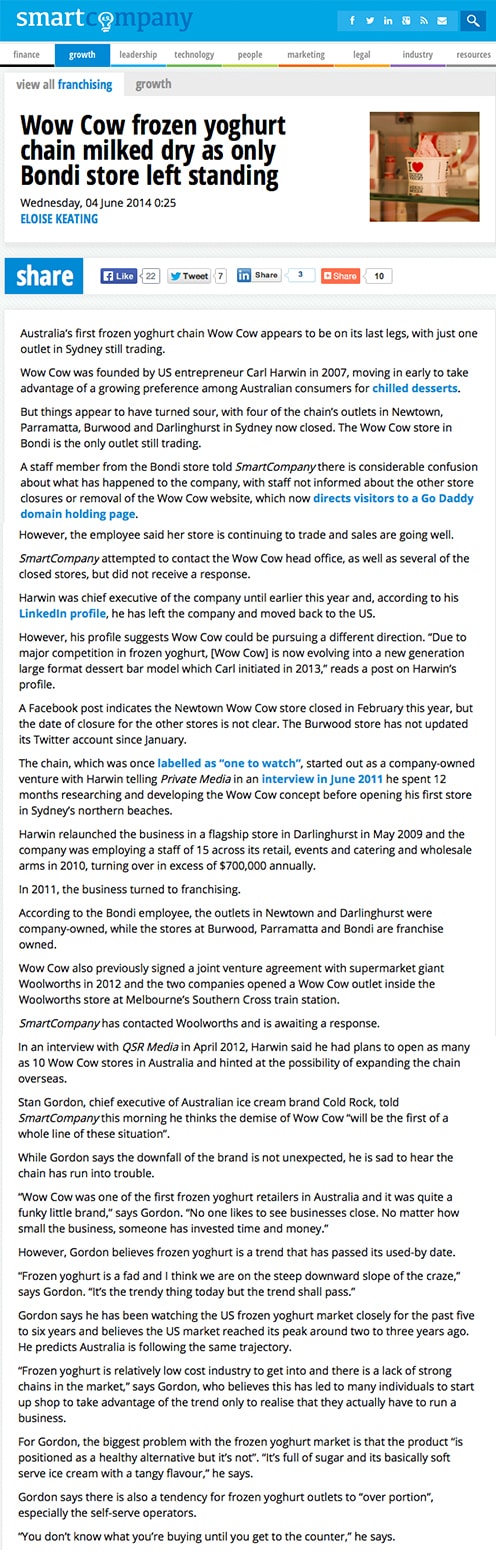 smartcompany

finance growth leadership technology people marketing legal industry resources

view all franchising growth

Wow Cow frozen yoghurt chain milked dry as only Bondi store left standing

Wednesday, 04 June 2014 0:25

ELOISE KEATING

share

Like 22 Tweet 7 Share 3 Share 10

Australia's first frozen yoghurt chain Wow Cow appears to be on its last legs, with just one outlet in Sydney still trading.

Wow Cow was founded by US entrepreneur Carl Harwin in 2007, moving in early to take advantage of a growing preference among Australian consumers for chilled desserts.

But things appear to have turned sour, with four of the chain's outlets in Newtown, Parramatta, Burwood and Darlinghurst in Sydney now closed. The Wow Cow store in Bondi is the only outlet still trading.

A staff member from the Bondi store told SmartCompany there is considerable confusion about what has happened to the company, with staff not informed about the other store closures or removal of the Wow Cow website, which now directs visitors to a Go Daddy domain holding page.

However, the employee said her store is continuing to trade and sales are going well.

SmartCompany attempted to contact the Wow Cow head office, as well as several of the closed stores, but did not receive a response.

Harwin was chief executive of the company until earlier this year and, according to his LinkedIn profile, he has left the company and moved back to the US.

However, his profile suggests Wow Cow could be pursuing a different direction. "Due to major competition in frozen yoghurt, [Wow Cow] is now evolving into a new generation large format dessert bar model which Carl initiated in 2013," reads a post on Harwin's profile.

A Facebook post indicates the Newtown Wow Cow store closed in February this year, but the date of closure for the other stores is not clear. The Burwood store has not updated its Twitter account since January.

The chain, which was once labelled as "one to watch", started out as a company-owned venture with Harwin telling Private Media in an interview in June 2011 he spent 12 months researching and developing the Wow Cow concept before opening his first store in Sydney's northern beaches.

Harwin relaunched the business in a flagship store in Darlinghurst in May 2009 and the company was employing a staff of 15 across its retail, events and catering and wholesale arms in 2010, turning over in excess of $700,000 annually.

In 2011, the business turned to franchising.

According to the Bondi employee, the outlets in Newtown and Darlinghurst were company-owned, while the stores at Burwood, Parramatta and Bondi are franchise owned.

Wow Cow also previously signed a joint venture agreement with supermarket giant Woolworths in 2012 and the two companies opened a Wow Cow outlet inside the Woolworths store at Melbourne's Southern Cross train station.

SmartCompany has contacted Woolworths and is awaiting a response.

In an interview with QSR Media in April 2012, Harwin said he had plans to open as many as 10 Wow Cow stores in Australia and hinted at the possibility of expanding the chain overseas.

Stan Gordon, chief executive of Australian ice cream brand Cold Rock, told SmartCompany this morning he thinks the demise of Wow Cow "will be the first of a whole line of these situation".

While Gordon says the downfall of the brand is not unexpected, he is sad to hear the chain has run into trouble.

"Wow Cow was one of the first frozen yoghurt retailers in Australia and it was quite a funky little brand," says Gordon. "No one likes to see businesses close. No matter how small the business, someone has invested time and money."

However, Gordon believes frozen yoghurt is a trend that has passed its used-by date.

"Frozen yoghurt is a fad and I think we are on the steep downward slope of the craze," says Gordon. "It's the trendy thing today but the trend shall pass."

Gordon says he has been watching the US frozen yoghurt market closely for the past five to six years and believes the US market reached its peak around two to three years ago. He predicts Australia is following the same trajectory.

"Frozen yoghurt is relatively low cost industry to get into and there is a lack of strong chains in the market," says Gordon, who believes this has led to many individuals to start up shop to take advantage of the trend only to realise that they actually have to run a business.

For Gordon, the biggest problem with the frozen yoghurt market is that the product "is positioned as a healthy alternative but it's not". "It's full of sugar and its basically soft serve ice cream with a tangy flavour," he says.

Gordon says there is also a tendency for frozen yoghurt outlets to "over portion", especially the self-serve operators.

"You don't know what you're buying until you get to the counter," he says.